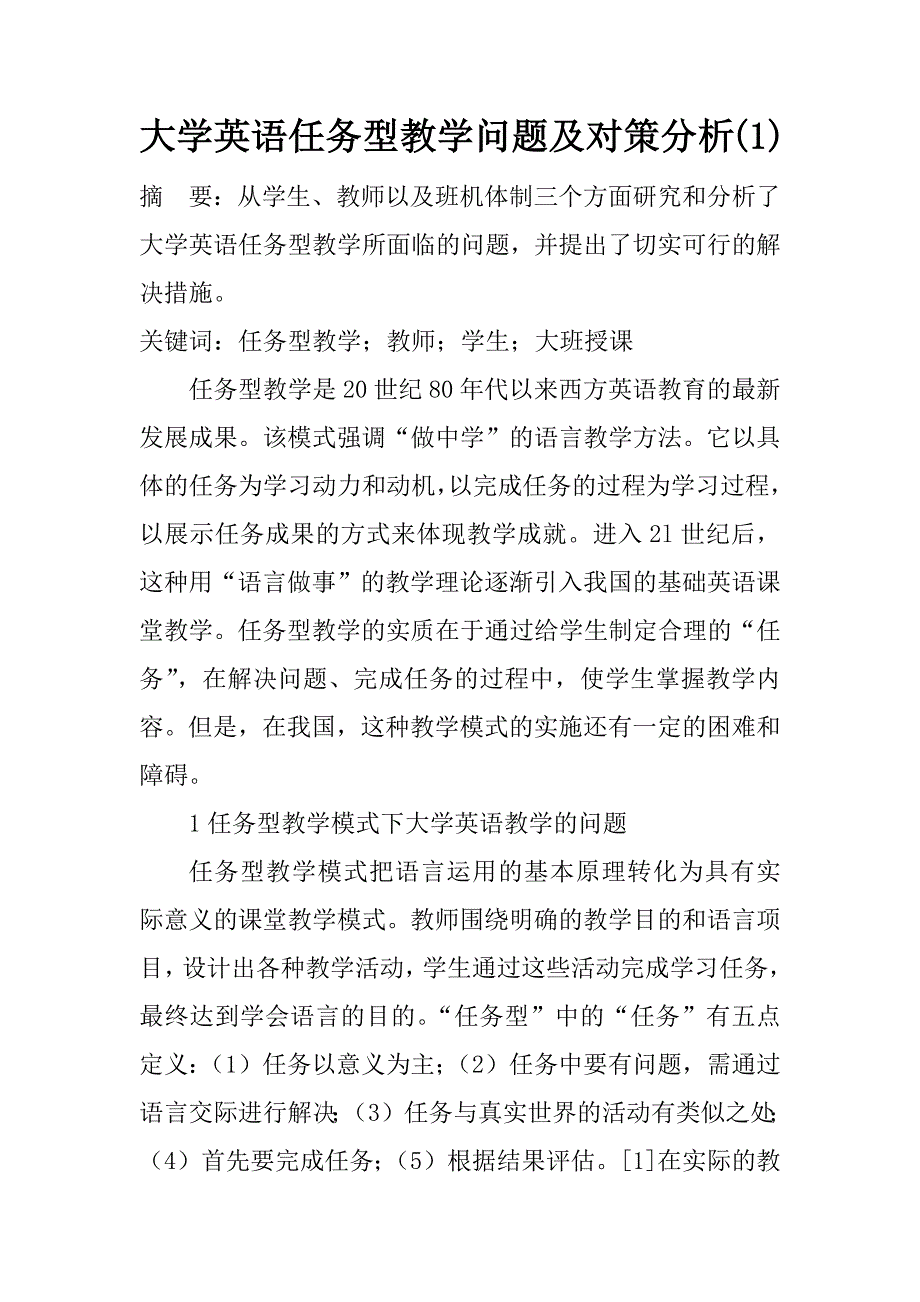 大学英语任务型教学问题及对策分析(1)

摘　要：从学生、教师以及班机体制三个方面研究和分析了大学英语任务型教学所面临的问题，并提出了切实可行的解决措施。

关键词：任务型教学；教师；学生；大班授课

任务型教学是20世纪80年代以来西方英语教育的最新发展成果。该模式强调“做中学”的语言教学方法。它以具体的任务为学习动力和动机，以完成任务的过程为学习过程，以展示任务成果的方式来体现教学成就。进入21世纪后，这种用“语言做事”的教学理论逐渐引入我国的基础英语课堂教学。任务型教学的实质在于通过给学生制定合理的“任务”，在解决问题、完成任务的过程中，使学生掌握教学内容。但是，在我国，这种教学模式的实施还有一定的困难和障碍。

1任务型教学模式下大学英语教学的问题

任务型教学模式把语言运用的基本原理转化为具有实际意义的课堂教学模式。教师围绕明确的教学目的和语言项目，设计出各种教学活动，学生通过这些活动完成学习任务，最终达到学会语言的目的。“任务型”中的“任务”有五点定义：（1）任务以意义为主；（2）任务中要有问题，需通过语言交际进行解决；（3）任务与真实世界的活动有类似之处；（4）首先要完成任务；（5）根据结果评估。[1]在实际的教